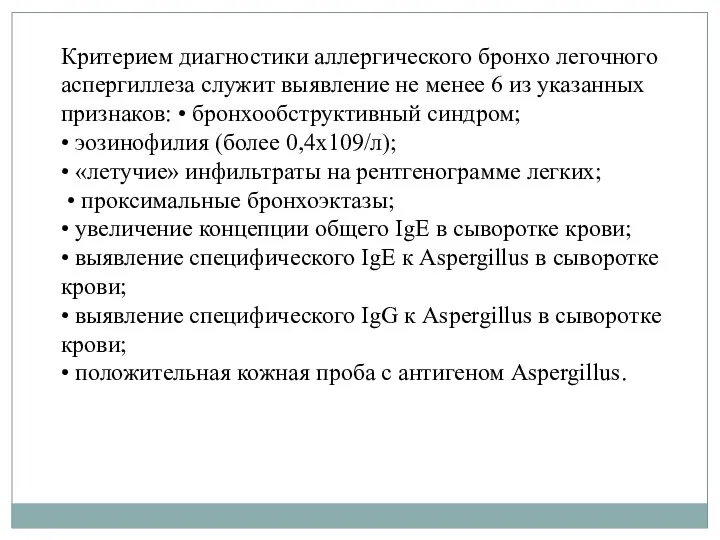 Критерием диагностики аллергического бронхо легочного аспергиллеза служит выявление не менее 6 из указанных признаков: • бронхообструктивный синдром;
• эозинофилия (более 0,4х109/л);
• «летучие» инфильтраты на рентгенограмме легких;
• проксимальные бронхоэктазы;
• увеличение концепции общего IgE в сыворотке крови;
• выявление специфического IgE к Aspergillus в сыворотке крови;
• выявление специфического IgG к Aspergillus в сыворотке крови;
• положительная кожная проба с антигеном Aspergillus.